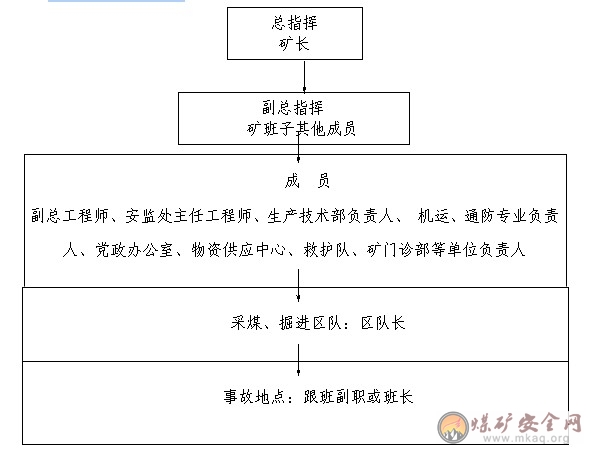 总指挥
矿长

副总指挥
矿班子其他成员

成 员

副总工程师、安监处主任工程师、生产技术部负责人、 机运、通防专业负责人、党政办公室、物资供应中心、救护队、矿门诊部等单位负责人

采煤、掘进区队：区队长

事故地点：跟班副职或班长

煤矿安全网
www.mkaq.org